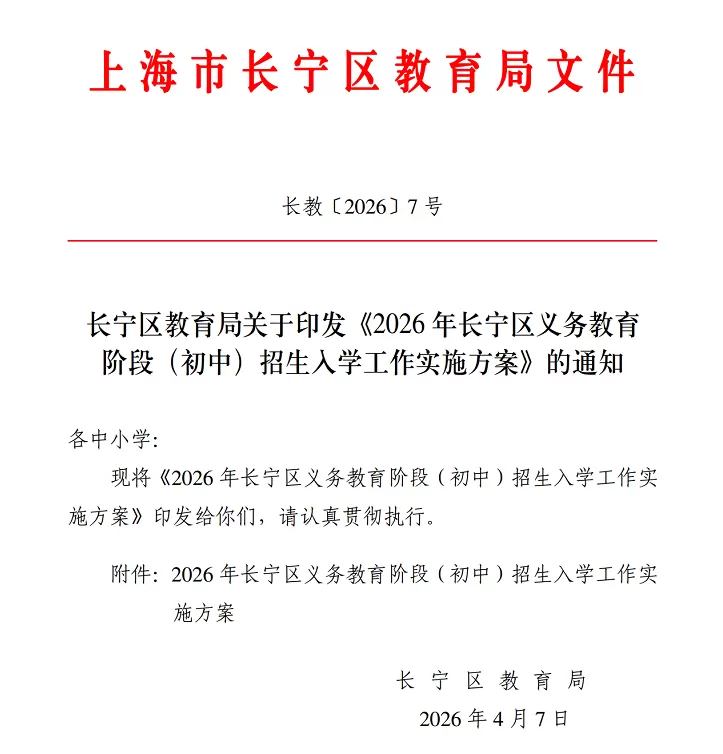 上海市长宁区教育局文件

长教〔2026〕7号

长宁区教育局关于印发《2026年长宁区义务教育阶段（初中）招生入学工作实施方案》的通知

各中小学：

现将《2026年长宁区义务教育阶段（初中）招生入学工作实施方案》印发给你们，请认真贯彻执行。

附件：2026年长宁区义务教育阶段（初中）招生入学工作实施方案

长宁区教育局
2026年4月7日